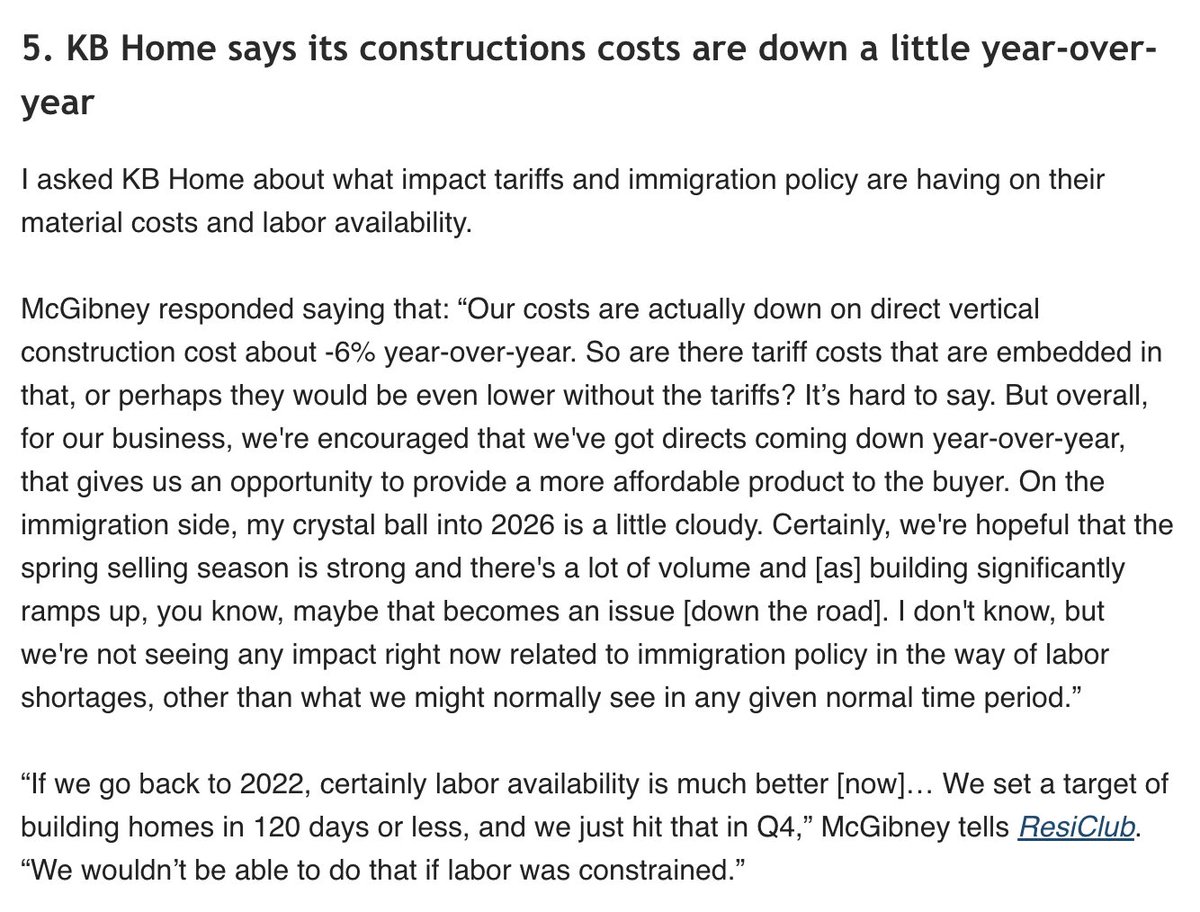 5. KB Home says its constructions costs are down a little year-over-year

I asked KB Home about what impact tariffs and immigration policy are having on their material costs and labor availability.

McGibney responded saying that: “Our costs are actually down on direct vertical construction cost about -6% year-over-year. So are there tariff costs that are embedded in that, or perhaps they would be even lower without the tariffs? It’s hard to say. But overall, for our business, we're encouraged that we've got directs coming down year-over-year, that gives us an opportunity to provide a more affordable product to the buyer. On the immigration side, my crystal ball into 2026 is a little cloudy. Certainly, we're hopeful that the spring selling season is strong and there's a lot of volume and [as] building significantly ramps up, you know, maybe that becomes an issue [down the road]. I don't know, but we're not seeing any impact right now related to immigration policy in the way of labor shortages, other than what we might normally see in any given normal time period.”

“If we go back to 2022, certainly labor availability is much better [now]… We set a target of building homes in 120 days or less, and we just hit that in Q4,” McGibney tells ResiClub. “We wouldn’t be able to do that if labor was constrained.”